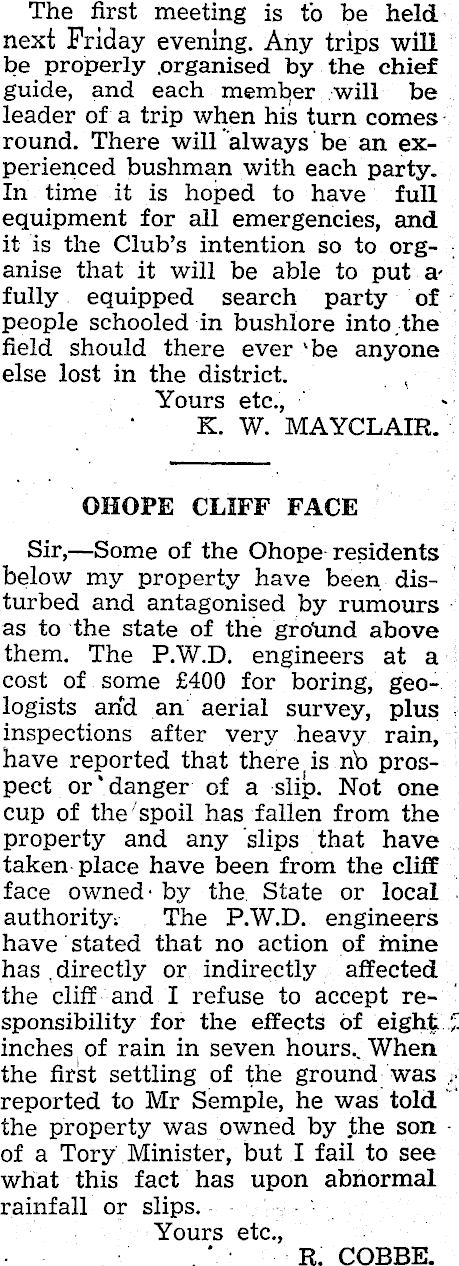 The first meeting is to be held next Friday evening. Any trips will be properly organised by the chief guide, and each member will be leader of a trip when his turn comes round. There will always be an experienced bushman with each party. In time it is hoped to have full equipment for all emergencies, and it is the Club's intention so to organise that it will be able to put a fully equipped search party of people schooled in bushlore into the field should there ever be anyone else lost in the district.

Yours etc.,
K. W. MAYCLAIR.

OHOPE CLIFF FACE

Sir,—Some of the Ohope residents below my property have been disturbed and antagonised by rumours as to the state of the ground above them. The P.W.D. engineers at a cost of some £400 for boring, geologists and an aerial survey, plus inspections after very heavy rain, have reported that there is no prospect or danger of a slip. Not one cup of the spoil has fallen from the property and any slips that have taken place have been from the cliff face owned by the State or local authority. The P.W.D. engineers have stated that no action of mine has directly or indirectly affected the cliff and I refuse to accept responsibility for the effects of eight inches of rain in seven hours. When the first settling of the ground was reported to Mr Semple, he was told the property was owned by the son of a Tory Minister, but I fail to see what this fact has upon abnormal rainfall or slips.

Yours etc.,
R. COBBE.